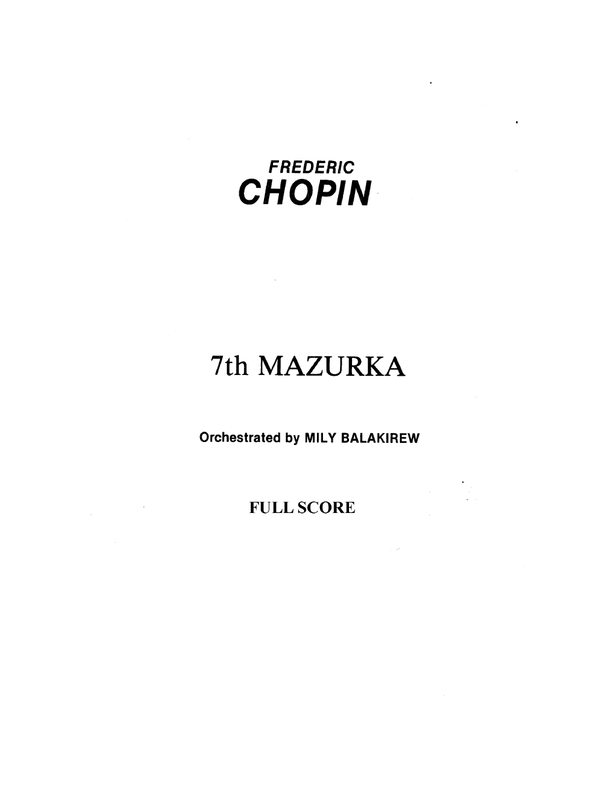 FREDERIC
CHOPIN

7th MAZURKA

Orchestrated by MILY BALAKIREW

FULL SCORE